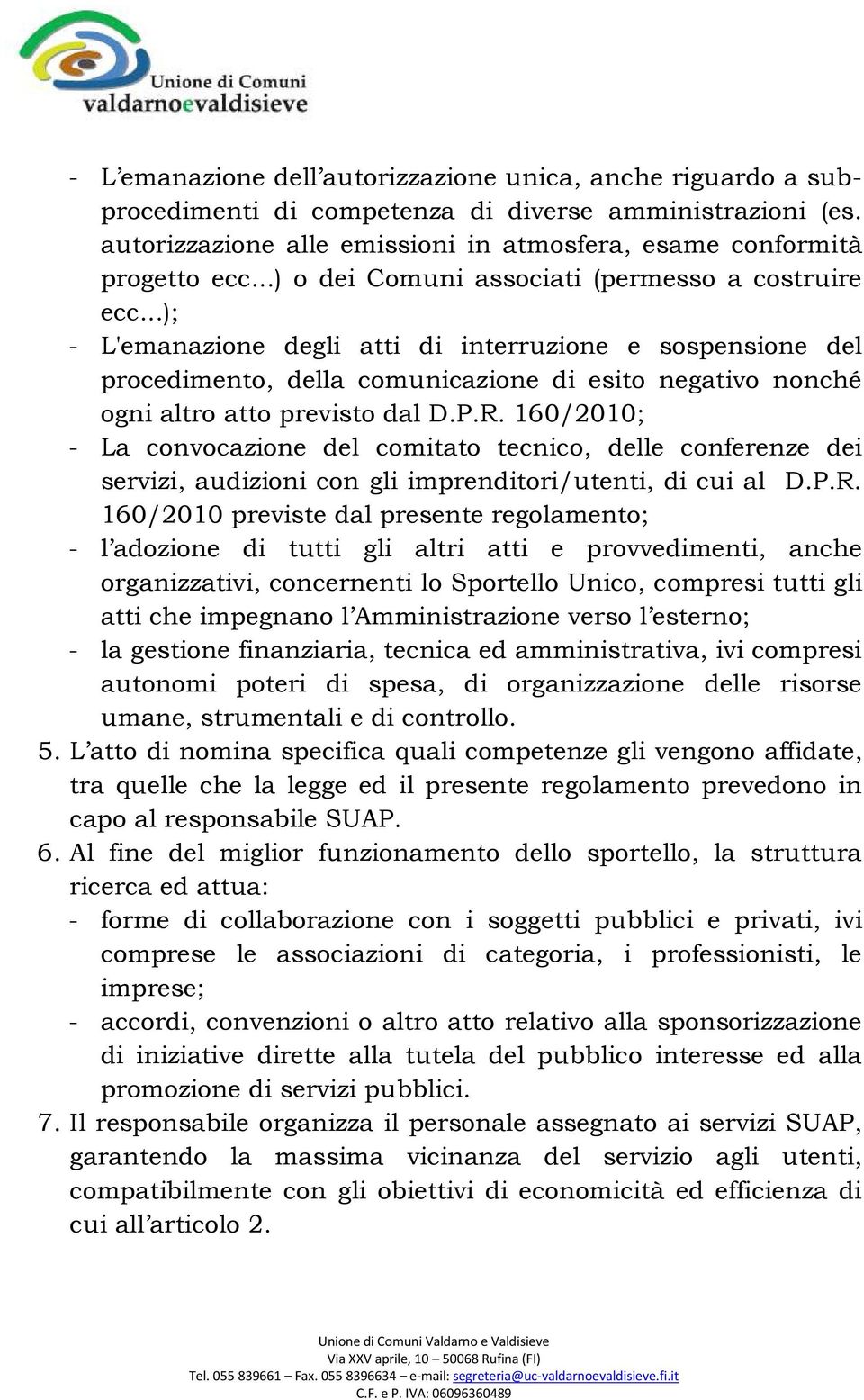 Unione di Comuni
valdarnoevaldisieve

- L'emanazione dell'autorizzazione unica, anche riguardo a subprocedimenti di competenza di diverse amministrazioni (es. autorizzazione alle emissioni in atmosfera, esame conformità progetto ecc...) o dei Comuni associati (permesso a costruire ecc...);
- L'emanazione degli atti di interruzione e sospensione del procedimento, della comunicazione di esito negativo nonché ogni altro atto previsto dal D.P.R. 160/2010;
- La convocazione del comitato tecnico, delle conferenze dei servizi, audizioni con gli imprenditori/utenti, di cui al D.P.R. 160/2010 previste dal presente regolamento;
- l'adozione di tutti gli altri atti e provvedimenti, anche organizzativi, concernenti lo Sportello Unico, compresi tutti gli atti che impegnano l'Amministrazione verso l'esterno;
- la gestione finanziaria, tecnica ed amministrativa, ivi compresi autonomi poteri di spesa, di organizzazione delle risorse umane, strumentali e di controllo.
5. L'atto di nomina specifica quali competenze gli vengono affidate, tra quelle che la legge ed il presente regolamento prevedono in capo al responsabile SUAP.
6. Al fine del miglior funzionamento dello sportello, la struttura ricerca ed attua:
- forme di collaborazione con i soggetti pubblici e privati, ivi comprese le associazioni di categoria, i professionisti, le imprese;
- accordi, convenzioni o altro atto relativo alla sponsorizzazione di iniziative dirette alla tutela del pubblico interesse ed alla promozione di servizi pubblici.
7. Il responsabile organizza il personale assegnato ai servizi SUAP, garantendo la massima vicinanza del servizio agli utenti, compatibilmente con gli obiettivi di economicità ed efficienza di cui all'articolo 2.

Unione di Comuni Valdarno e Valdisieve
Via XXV aprile, 10 – 50068 Rufina (FI)
Tel. 055 839661 – Fax. 055 8396634 – e-mail: segreteria@uc-valdarnoevaldisieve.fi.it
C.F. e P. IVA: 06096360489